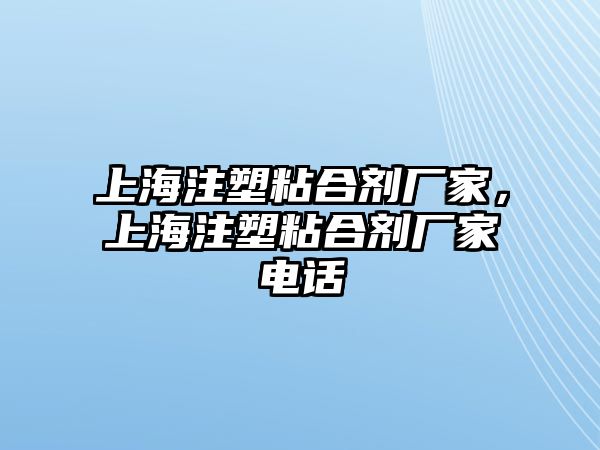 上海注塑粘合剂厂家，上海注塑粘合剂厂家电话